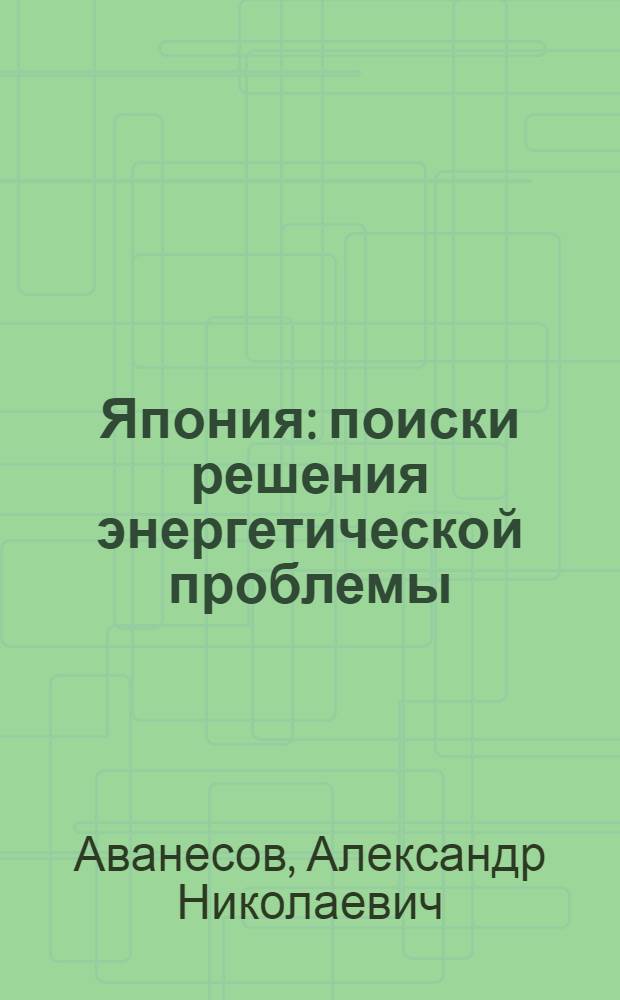 Япония: поиски решения энергетической проблемы

Аванесов, Александр Николаевич